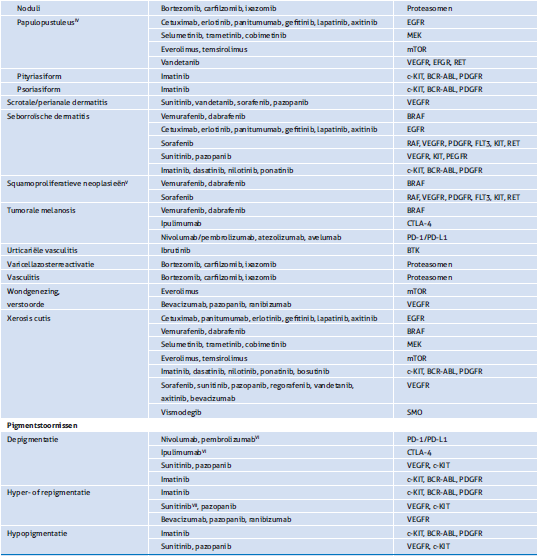 | | | |
|---|---|---|
| Noduli | Bortezomib, carfilzomib, ixazomib | Proteasomen |
| Papulopustuleus$^{IV}$ | Cetuximab, erlotinib, panitumumab, gefitinib, lapatinib, axitinib | EGFR |
| | Selumetinib, trametinib, cobimetinib | MEK |
| | Everolimus, temsirolimus | mTOR |
| | Vandetanib | VEGFR, EFGR, RET |
| Pityriasiform | Imatinib | c-KIT, BCR-ABL, PDGFR |
| Psoriasiform | Imatinib | c-KIT, BCR-ABL, PDGFR |
| Scrotale/perianale dermatitis | Sunitinib, vandetanib, sorafenib, pazopanib | VEGFR |
| Seborroïsche dermatitis | Vemurafenib, dabrafenib | BRAF |
| | Cetuximab, erlotinib, panitumumab, gefitinib, lapatinib, axitinib | EGFR |
| | Sorafenib | RAF, VEGFR, PDGFR, FLT3, KIT, RET |
| | Sunitinib, pazopanib | VEGFR, KIT, PEGFR |
| | Imatinib, dasatinib, nilotinib, ponatinib | c-KIT, BCR-ABL, PDGFR |
| Squamoproliferatieve neoplasieën$^{V}$ | Vemurafenib, dabrafenib | BRAF |
| | Sorafenib | RAF, VEGFR, PDGFR, FLT3, KIT, RET |
| Tumorale melanosis | Vemurafenib, dabrafenib | BRAF |
| | Ipulimumab | CTLA-4 |
| | Nivolumab/pembrolizumab, atezolizumab, avelumab | PD-1/PD-L1 |
| Urticariële vasculitis | Ibrutinib | BTK |
| Varicellazosterreactivatie | Bortezomib, carfilzomib, ixazomib | Proteasomen |
| Vasculitis | Bortezomib, carfilzomib, ixazomib | Proteasomen |
| Wondgenezing, verstoorde | Everolimus | mTOR |
| | Bevacizumab, pazopanib, ranibizumab | VEGFR |
| Xerosis cutis | Cetuximab, panitumumab, erlotinib, gefitinib, lapatinib, axitinib | EGFR |
| | Vemurafenib, dabrafenib | BRAF |
| | Selumetinib, trametinib, cobimetinib | MEK |
| | Everolimus, temsirolimus | mTOR |
| | Imatinib, dasatinib, nilotinib, ponatinib, bosutinib | c-KIT, BCR-ABL, PDGFR |
| | Sorafenib, sunitinib, pazopanib, regorafenib, vandetanib, axitinib, bevacizumab | VEGFR |
| | Vismodegib | SMO |
| **Pigmentstoornissen** | | |
| Depigmentatie | Nivolumab, pembrolizumab$^{VI}$ | PD-1/PD-L1 |
| | Ipulimumab$^{VI}$ | CTLA-4 |
| | Sunitinib, pazopanib | VEGFR, c-KIT |
| | Imatinib | c-KIT, BCR-ABL, PDGFR |
| Hyper- of repigmentatie | Imatinib | c-KIT, BCR-ABL, PDGFR |
| | Sunitinib$^{VII}$, pazopanib | VEGFR, c-KIT |
| | Bevacizumab, pazopanib, ranibizumab | VEGFR |
| Hypopigmentatie | Imatinib | c-KIT, BCR-ABL, PDGFR |
| | Sunitinib, pazopanib | VEGFR, c-KIT |